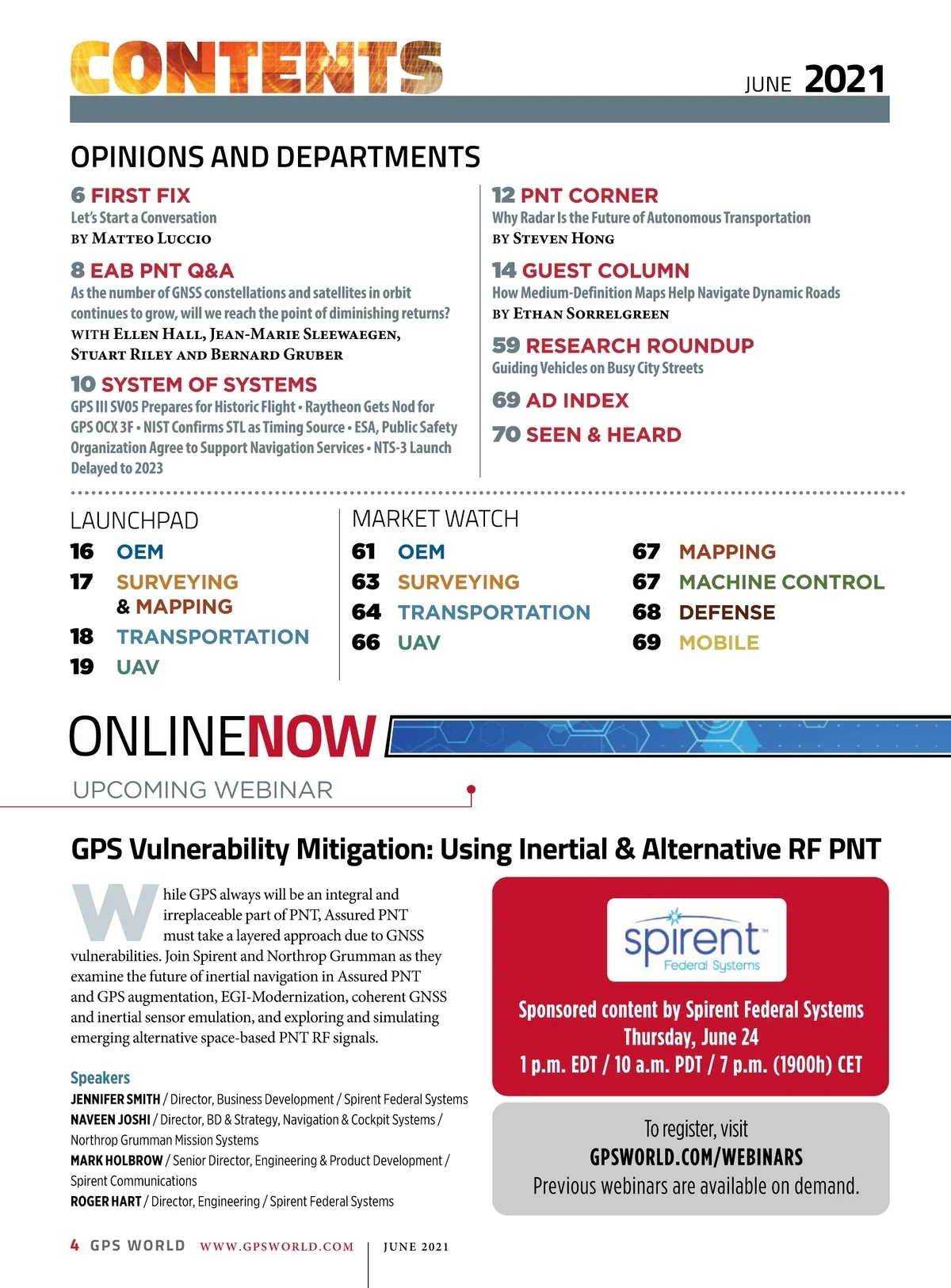 CONTENTS

JUNE 2021

OPINIONS AND DEPARTMENTS

6 FIRST FIX
Let's Start a Conversation
BY MATTEO LUCCIO

8 EAB PNT Q&A
As the number of GNSS constellations and satellites in orbit continues to grow, will we reach the point of diminishing returns?
WITH ELLEN HALL, JEAN-MARIE SLEEWAEGEN, STUART RILEY AND BERNARD GRUBER

10 SYSTEM OF SYSTEMS
GPS III SV05 Prepares for Historic Flight • Raytheon Gets Nod for GPS OCX 3F • NIST Confirms STL as Timing Source • ESA, Public Safety Organization Agree to Support Navigation Services • NTS-3 Launch Delayed to 2023

12 PNT CORNER
Why Radar Is the Future of Autonomous Transportation
BY STEVEN HONG

14 GUEST COLUMN
How Medium-Definition Maps Help Navigate Dynamic Roads
BY ETHAN SORRELGREEN

59 RESEARCH ROUNDUP
Guiding Vehicles on Busy City Streets

69 AD INDEX

70 SEEN & HEARD

LAUNCHPAD
16 OEM
17 SURVEYING & MAPPING
18 TRANSPORTATION
19 UAV

MARKET WATCH
61 OEM
63 SURVEYING
64 TRANSPORTATION
66 UAV

67 MAPPING
67 MACHINE CONTROL
68 DEFENSE
69 MOBILE

ONLINENOW

UPCOMING WEBINAR

GPS Vulnerability Mitigation: Using Inertial & Alternative RF PNT

While GPS always will be an integral and irreplaceable part of PNT, Assured PNT must take a layered approach due to GNSS vulnerabilities. Join Spirent and Northrop Grumman as they examine the future of inertial navigation in Assured PNT and GPS augmentation, EGI-Modernization, coherent GNSS and inertial sensor emulation, and exploring and simulating emerging alternative space-based PNT RF signals.

Speakers
JENNIFER SMITH / Director, Business Development / Spirent Federal Systems
NAVEEN JOSHI / Director, BD & Strategy, Navigation & Cockpit Systems / Northrop Grumman Mission Systems
MARK HOLBROW / Senior Director, Engineering & Product Development / Spirent Communications
ROGER HART / Director, Engineering / Spirent Federal Systems

spirent™
Federal Systems

Sponsored content by Spirent Federal Systems
Thursday, June 24
1 p.m. EDT / 10 a.m. PDT / 7 p.m. (1900h) CET

To register, visit
GPSWORLD.COM/WEBINARS
Previous webinars are available on demand.

4 GPS WORLD WWW.GPSWORLD.COM | JUNE 2021